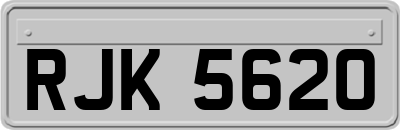 RJK 5620